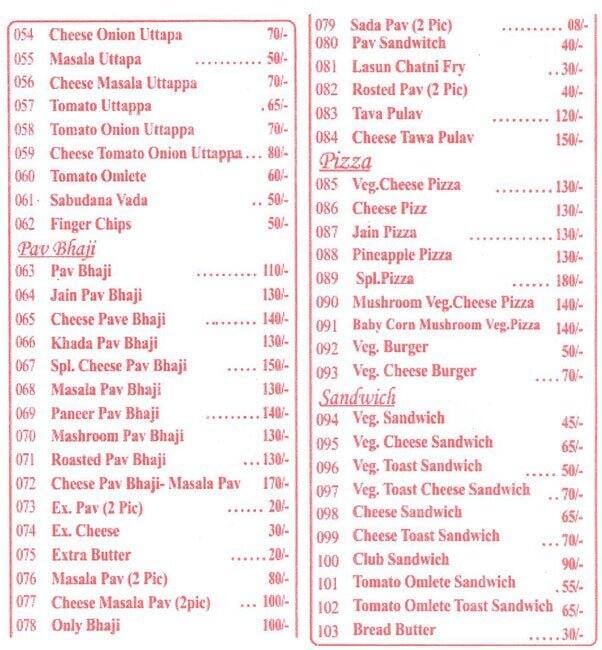 054 Cheese Onion Uttapa 70/-
055 Masala Uttapa 50/-
056 Cheese Masala Uttappa 70/-
057 Tomato Uttappa 65/-
058 Tomato Onion Uttappa 70/-
059 Cheese Tomato Onion Uttappa 80/-
060 Tomato Omlete 60/-
061 Sabudana Vada 50/-
062 Finger Chips 50/-

Pav Bhaji
063 Pav Bhaji 110/-
064 Jain Pav Bhaji 130/-
065 Cheese Pave Bhaji 140/-
066 Khada Pav Bhaji 130/-
067 Spl. Cheese Pav Bhaji 150/-
068 Masala Pav Bhaji 130/-
069 Paneer Pav Bhaji 140/-
070 Mashroom Pav Bhaji 130/-
071 Roasted Pav Bhaji 130/-
072 Cheese Pav Bhaji- Masala Pav 170/-
073 Ex. Pav (2 Pic) 20/-
074 Ex. Cheese 30/-
075 Extra Butter 20/-
076 Masala Pav (2 Pic) 80/-
077 Cheese Masala Pav (2pic) 100/-
078 Only Bhaji 100/-

079 Sada Pav (2 Pic) 08/-
080 Pav Sandwitch 40/-
081 Lasun Chatni Fry 30/-
082 Rosted Pav (2 Pic) 40/-
083 Tava Pulav 120/-
084 Cheese Tawa Pulav 150/-

Pizza
085 Veg.Cheese Pizza 130/-
086 Cheese Pizz 130/-
087 Jain Pizza 130/-
088 Pineapple Pizza 130/-
089 Spl.Pizza 180/-
090 Mushroom Veg.Cheese Pizza 140/-
091 Baby Corn Mushroom Veg.Pizza 140/-
092 Veg. Burger 50/-
093 Veg. Cheese Burger 70/-

Sandwich
094 Veg. Sandwich 45/-
095 Veg. Cheese Sandwich 65/-
096 Veg. Toast Sandwich 50/-
097 Veg. Toast Cheese Sandwich 70/-
098 Cheese Sandwich 65/-
099 Cheese Toast Sandwich 70/-
100 Club Sandwich 90/-
101 Tomato Omlete Sandwich 55/-
102 Tomato Omlete Toast Sandwich 65/-
103 Bread Butter 30/-